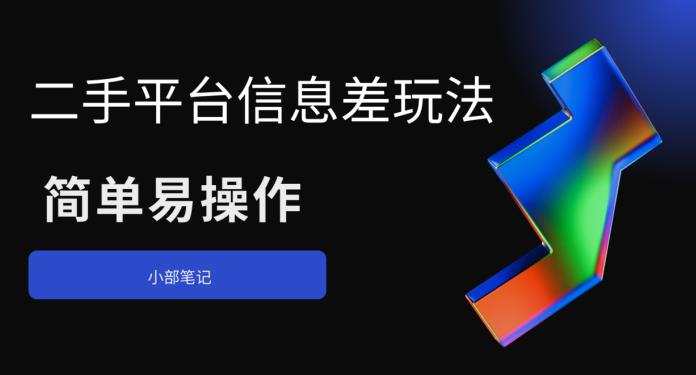 二手平台信息差玩法

简单易操作

小部笔记